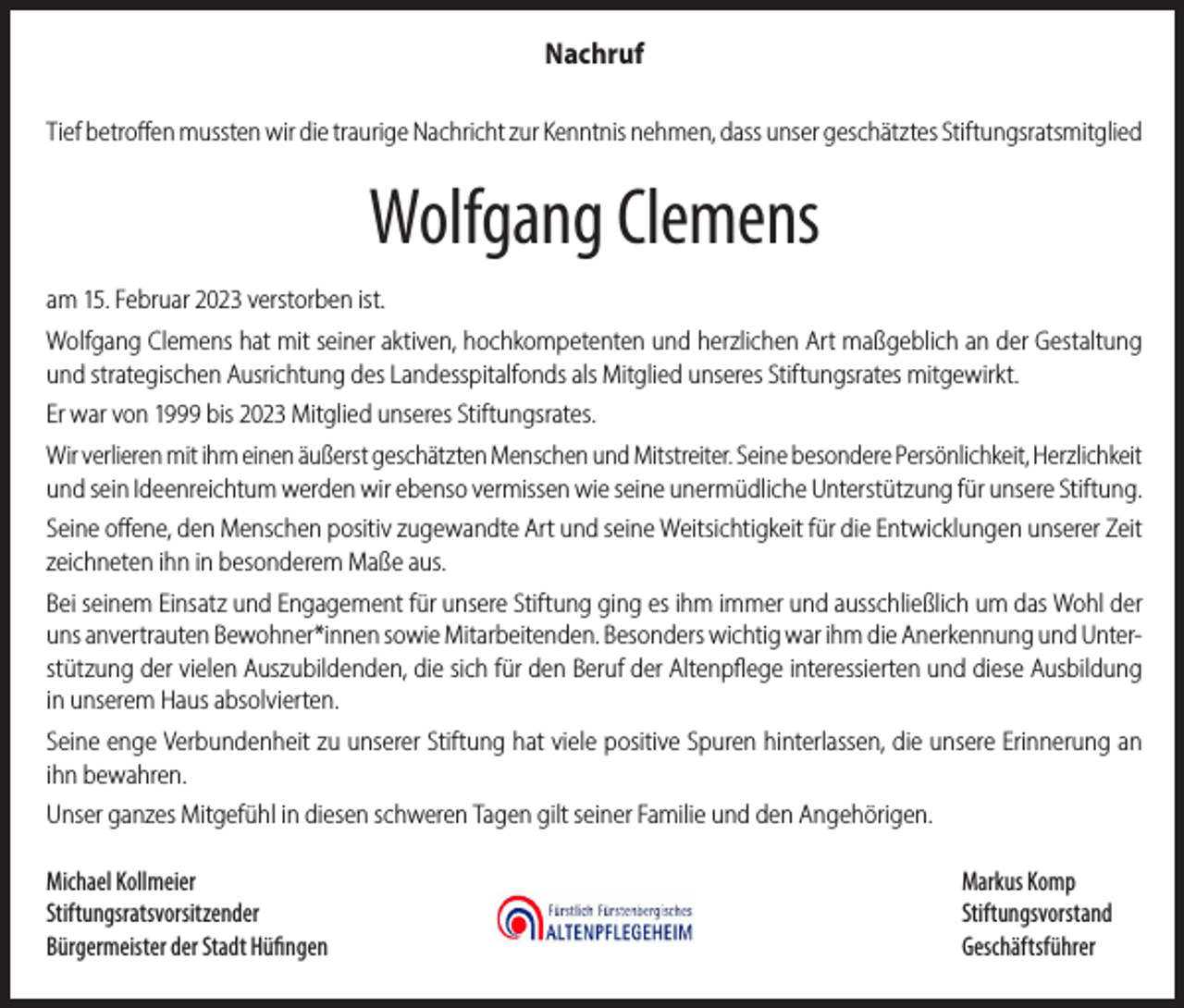 Nachruf

Tief betroffen mussten wir die traurige Nachricht zur Kenntnis nehmen, dass unser geschätztes Stiftungsratsmitglied

Wolfgang Clemens

am 15. Februar 2023 verstorben ist.

Wolfgang Clemens hat mit seiner aktiven, hochkompetenten und herzlichen Art maßgeblich an der Gestaltung und strategischen Ausrichtung des Landesspitalfonds als Mitglied unseres Stiftungsrates mitgewirkt.

Er war von 1999 bis 2023 Mitglied unseres Stiftungsrates.

Wir verlieren mit ihm einen äußerst geschätzten Menschen und Mitstreiter. Seine besondere Persönlichkeit, Herzlichkeit und sein Ideenreichtum werden wir ebenso vermissen wie seine unermüdliche Unterstützung für unsere Stiftung.

Seine offene, den Menschen positiv zugewandte Art und seine Weitsichtigkeit für die Entwicklungen unserer Zeit zeichneten ihn in besonderem Maße aus.

Bei seinem Einsatz und Engagement für unsere Stiftung ging es ihm immer und ausschließlich um das Wohl der uns anvertrauten Bewohner*innen sowie Mitarbeitenden. Besonders wichtig war ihm die Anerkennung und Unterstützung der vielen Auszubildenden, die sich für den Beruf der Altenpflege interessierten und diese Ausbildung in unserem Haus absolvierten.

Seine enge Verbundenheit zu unserer Stiftung hat viele positive Spuren hinterlassen, die unsere Erinnerung an ihn bewahren.

Unser ganzes Mitgefühl in diesen schweren Tagen gilt seiner Familie und den Angehörigen.

Michael Kollmeier
Stiftungsratsvorsitzender
Bürgermeister der Stadt Hüfingen

Fürstlich Fürstenbergisches
ALTENPFLEGEHEIM

Markus Komp
Stiftungsvorstand
Geschäftsführer